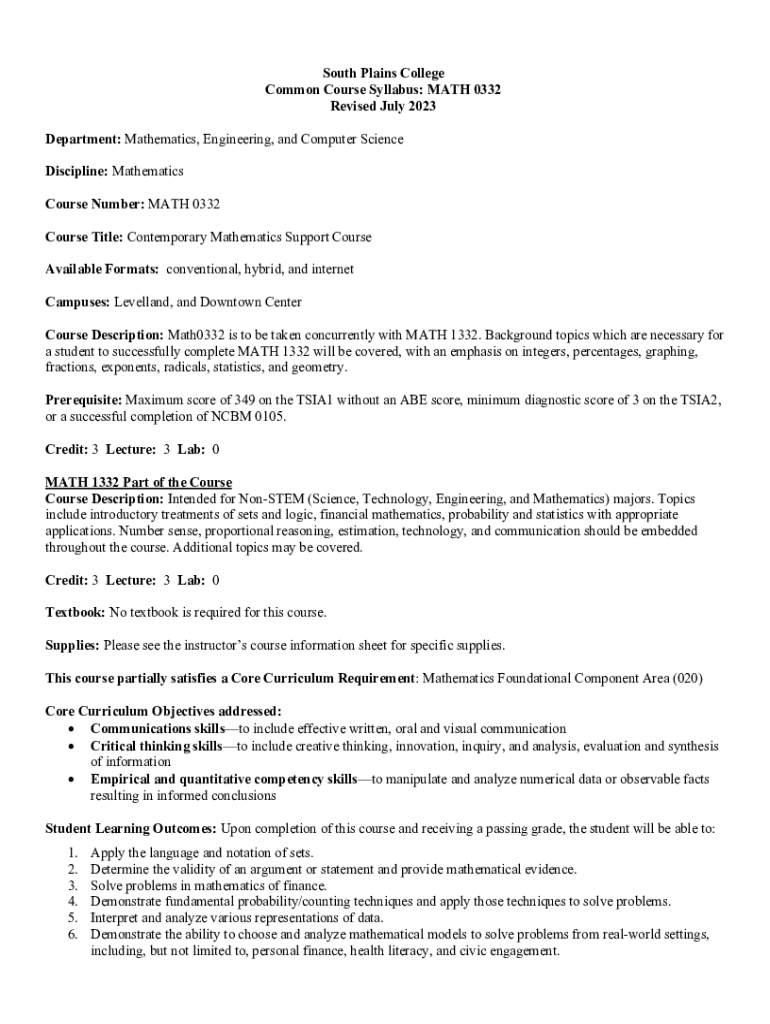 South Plains College
Common Course Syllabus: MATH 0332
Revised July 2023

Department: Mathematics, Engineering, and Computer Science

Discipline: Mathematics

Course Number: MATH 0332

Course Title: Contemporary Mathematics Support Course

Available Formats: conventional, hybrid, and internet

Campuses: Levelland, and Downtown Center

Course Description: Math0332 is to be taken concurrently with MATH 1332. Background topics which are necessary for a student to successfully complete MATH 1332 will be covered, with an emphasis on integers, percentages, graphing, fractions, exponents, radicals, statistics, and geometry.

Prerequisite: Maximum score of 349 on the TSIA1 without an ABE score, minimum diagnostic score of 3 on the TSIA2, or a successful completion of NCBM 0105.

Credit: 3 Lecture: 3 Lab: 0

MATH 1332 Part of the Course
Course Description: Intended for Non-STEM (Science, Technology, Engineering, and Mathematics) majors. Topics include introductory treatments of sets and logic, financial mathematics, probability and statistics with appropriate applications. Number sense, proportional reasoning, estimation, technology, and communication should be embedded throughout the course. Additional topics may be covered.

Credit: 3 Lecture: 3 Lab: 0

Textbook: No textbook is required for this course.

Supplies: Please see the instructor's course information sheet for specific supplies.

This course partially satisfies a Core Curriculum Requirement: Mathematics Foundational Component Area (020)

Core Curriculum Objectives addressed:
• Communications skills—to include effective written, oral and visual communication
• Critical thinking skills—to include creative thinking, innovation, inquiry, and analysis, evaluation and synthesis of information
• Empirical and quantitative competency skills—to manipulate and analyze numerical data or observable facts resulting in informed conclusions

Student Learning Outcomes: Upon completion of this course and receiving a passing grade, the student will be able to:

1. Apply the language and notation of sets.
2. Determine the validity of an argument or statement and provide mathematical evidence.
3. Solve problems in mathematics of finance.
4. Demonstrate fundamental probability/counting techniques and apply those techniques to solve problems.
5. Interpret and analyze various representations of data.
6. Demonstrate the ability to choose and analyze mathematical models to solve problems from real-world settings, including, but not limited to, personal finance, health literacy, and civic engagement.